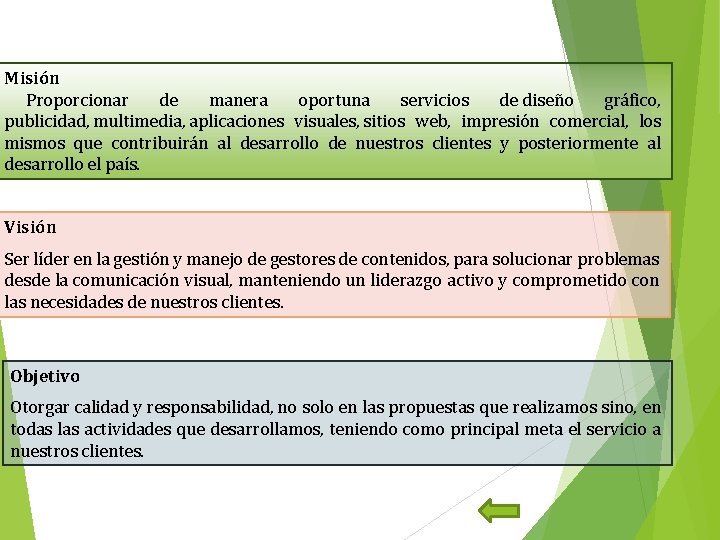 Misión

Proporcionar de manera oportuna servicios de diseño gráfico, publicidad, multimedia, aplicaciones visuales, sitios web, impresión comercial, los mismos que contribuirán al desarrollo de nuestros clientes y posteriormente al desarrollo el país.

Visión

Ser líder en la gestión y manejo de gestores de contenidos, para solucionar problemas desde la comunicación visual, manteniendo un liderazgo activo y comprometido con las necesidades de nuestros clientes.

Objetivo

Otorgar calidad y responsabilidad, no solo en las propuestas que realizamos sino, en todas las actividades que desarrollamos, teniendo como principal meta el servicio a nuestros clientes.